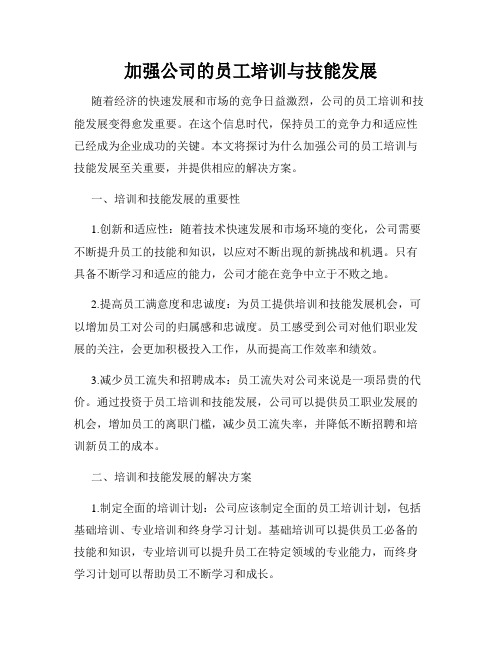 加强公司的员工培训与技能发展

随着经济的快速发展和市场的竞争日益激烈，公司的员工培训和技能发展变得愈发重要。在这个信息时代，保持员工的竞争力和适应性已经成为企业成功的关键。本文将探讨为什么加强公司的员工培训与技能发展至关重要，并提供相应的解决方案。

一、培训和技能发展的重要性

1.创新和适应性：随着技术快速发展和市场环境的变化，公司需要不断提升员工的技能和知识，以应对不断出现的新挑战和机遇。只有具备不断学习和适应的能力，公司才能在竞争中立于不败之地。

2.提高员工满意度和忠诚度：为员工提供培训和技能发展机会，可以增加员工对公司的归属感和忠诚度。员工感受到公司对他们职业发展的关注，会更加积极投入工作，从而提高工作效率和绩效。

3.减少员工流失和招聘成本：员工流失对公司来说是一项昂贵的代价。通过投资于员工培训和技能发展，公司可以提供员工职业发展的机会，增加员工的离职门槛，减少员工流失率，并降低不断招聘和培训新员工的成本。

二、培训和技能发展的解决方案

1.制定全面的培训计划：公司应该制定全面的员工培训计划，包括基础培训、专业培训和终身学习计划。基础培训可以提供员工必备的技能和知识，专业培训可以提升员工在特定领域的专业能力，而终身学习计划可以帮助员工不断学习和成长。